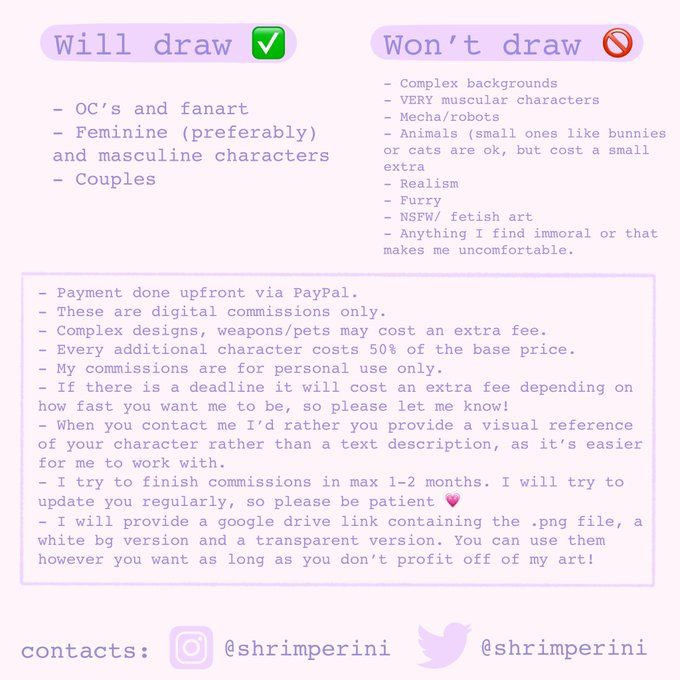 Will draw ✅

- OC's and fanart
- Feminine (preferably) and masculine characters
- Couples

Won't draw 🚫

- Complex backgrounds
- VERY muscular characters
- Mecha/robots
- Animals (small ones like bunnies or cats are ok, but cost a small extra
- Realism
- Furry
- NSFW/ fetish art
- Anything I find immoral or that makes me uncomfortable.

- Payment done upfront via PayPal.
- These are digital commissions only.
- Complex designs, weapons/pets may cost an extra fee.
- Every additional character costs 50% of the base price.
- My commissions are for personal use only.
- If there is a deadline it will cost an extra fee depending on how fast you want me to be, so please let me know!
- When you contact me I'd rather you provide a visual reference of your character rather than a text description, as it's easier for me to work with.
- I try to finish commissions in max 1-2 months. I will try to update you regularly, so please be patient 💗
- I will provide a google drive link containing the .png file, a white bg version and a transparent version. You can use them however you want as long as you don't profit off of my art!

contacts: @shrimperini @shrimperini